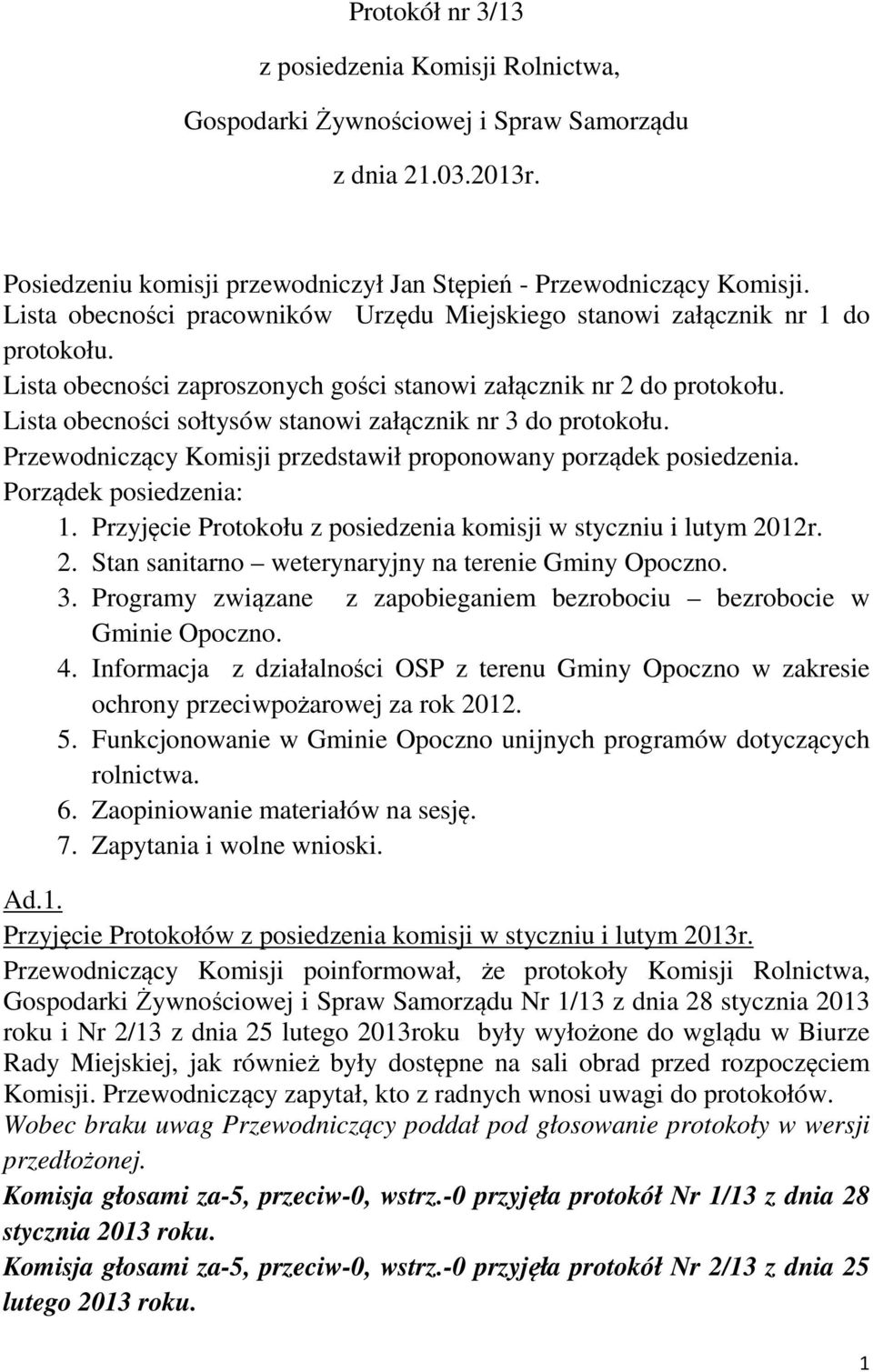 Protokół nr 3/13

z posiedzenia Komisji Rolnictwa,

Gospodarki Żywnościowej i Spraw Samorządu

z dnia 21.03.2013r.

Posiedzeniu komisji przewodniczył Jan Stępień - Przewodniczący Komisji.
Lista obecności pracowników Urzędu Miejskiego stanowi załącznik nr 1 do protokołu.
Lista obecności zaproszonych gości stanowi załącznik nr 2 do protokołu.
Lista obecności sołtysów stanowi załącznik nr 3 do protokołu.
Przewodniczący Komisji przedstawił proponowany porządek posiedzenia.
Porządek posiedzenia:
1. Przyjęcie Protokołu z posiedzenia komisji w styczniu i lutym 2012r.
2. Stan sanitarno – weterynaryjny na terenie Gminy Opoczno.
3. Programy związane z zapobieganiem bezrobociu – bezrobocie w Gminie Opoczno.
4. Informacja z działalności OSP z terenu Gminy Opoczno w zakresie ochrony przeciwpożarowej za rok 2012.
5. Funkcjonowanie w Gminie Opoczno unijnych programów dotyczących rolnictwa.
6. Zaopiniowanie materiałów na sesję.
7. Zapytania i wolne wnioski.

Ad.1.
Przyjęcie Protokołów z posiedzenia komisji w styczniu i lutym 2013r.
Przewodniczący Komisji poinformował, że protokoły Komisji Rolnictwa, Gospodarki Żywnościowej i Spraw Samorządu Nr 1/13 z dnia 28 stycznia 2013 roku i Nr 2/13 z dnia 25 lutego 2013roku były wyłożone do wglądu w Biurze Rady Miejskiej, jak również były dostępne na sali obrad przed rozpoczęciem Komisji. Przewodniczący zapytał, kto z radnych wnosi uwagi do protokołów.
Wobec braku uwag Przewodniczący poddał pod głosowanie protokoły w wersji przedłożonej.
Komisja głosami za-5, przeciw-0, wstrz.-0 przyjęła protokół Nr 1/13 z dnia 28 stycznia 2013 roku.
Komisja głosami za-5, przeciw-0, wstrz.-0 przyjęła protokół Nr 2/13 z dnia 25 lutego 2013 roku.

1